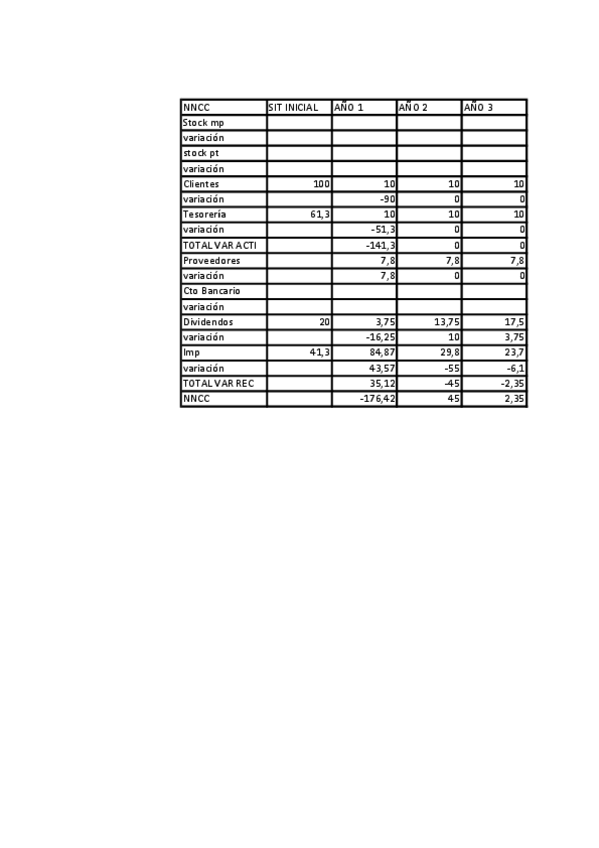 | NNCC | SIT INICIAL | AÑO 1 | AÑO 2 | AÑO 3 |
|---|---|---|---|---|
| Stock mp | | | | |
| variación | | | | |
| stock pt | | | | |
| variación | | | | |
| Clientes | 100 | 10 | 10 | 10 |
| variación | | -90 | 0 | 0 |
| Tesorería | 61,3 | 10 | 10 | 10 |
| variación | | -51,3 | 0 | 0 |
| TOTAL VAR ACTI | | -141,3 | 0 | 0 |
| Proveedores | | 7,8 | 7,8 | 7,8 |
| variación | | 7,8 | 0 | 0 |
| Cto Bancario | | | | |
| variación | | | | |
| Dividendos | 20 | 3,75 | 13,75 | 17,5 |
| variación | | -16,25 | 10 | 3,75 |
| Imp | 41,3 | 84,87 | 29,8 | 23,7 |
| variación | | 43,57 | -55 | -6,1 |
| TOTAL VAR REC | | 35,12 | -45 | -2,35 |
| NNCC | | -176,42 | 45 | 2,35 |